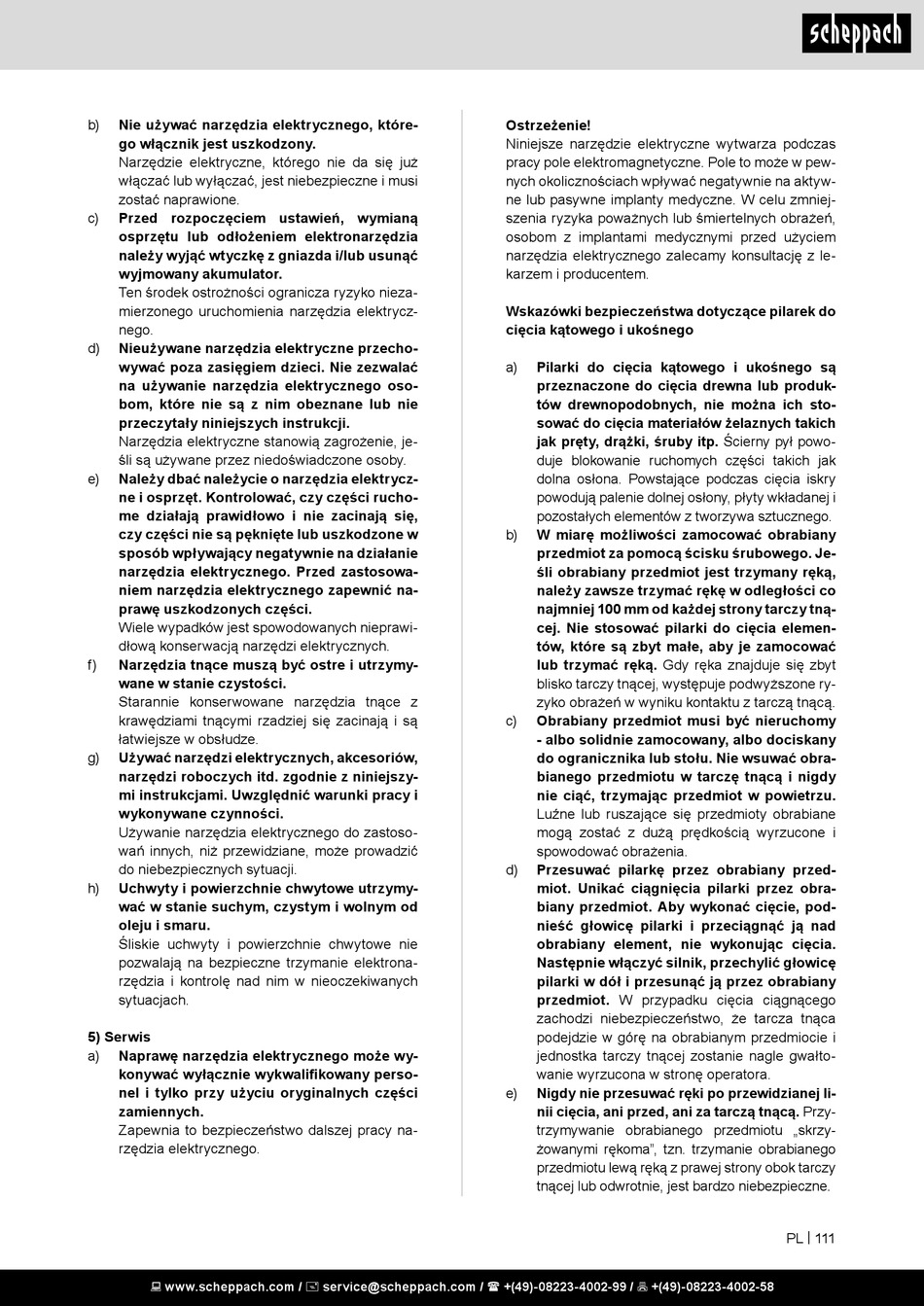 scheppach

b) Nie używać narzędzia elektrycznego, którego włącznik jest uszkodzony.
Narzędzie elektryczne, którego nie da się już włączać lub wyłączać, jest niebezpieczne i musi zostać naprawione.
c) Przed rozpoczęciem ustawień, wymianą osprzętu lub odłożeniem elektronarzędzia należy wyjąć wtyczkę z gniazda i/lub usunąć wyjmowany akumulator.
Ten środek ostrożności ogranicza ryzyko niezamierzonego uruchomienia narzędzia elektrycznego.
d) Nieużywane narzędzia elektryczne przechowywać poza zasięgiem dzieci. Nie zezwalać na używanie narzędzia elektrycznego osobom, które nie są z nim obeznane lub nie przeczytały niniejszych instrukcji.
Narzędzia elektryczne stanowią zagrożenie, jeśli są używane przez niedoświadczone osoby.
e) Należy dbać należycie o narzędzia elektryczne i osprzęt. Kontrolować, czy części ruchome działają prawidłowo i nie zacinają się, czy części nie są pęknięte lub uszkodzone w sposób wpływający negatywnie na działanie narzędzia elektrycznego. Przed zastosowaniem narzędzia elektrycznego zapewnić naprawę uszkodzonych części.
Wiele wypadków jest spowodowanych nieprawidłową konserwacją narzędzi elektrycznych.
f) Narzędzia tnące muszą być ostre i utrzymywane w stanie czystości.
Starannie konserwowane narzędzia tnące z krawędziami tnącymi rzadziej się zacinają i są łatwiejsze w obsłudze.
g) Używać narzędzi elektrycznych, akcesoriów, narzędzi roboczych itd. zgodnie z niniejszymi instrukcjami. Uwzględnić warunki pracy i wykonywane czynności.
Używanie narzędzia elektrycznego do zastosowań innych, niż przewidziane, może prowadzić do niebezpiecznych sytuacji.
h) Uchwyty i powierzchnie chwytowe utrzymywać w stanie suchym, czystym i wolnym od oleju i smaru.
Śliskie uchwyty i powierzchnie chwytowe nie pozwalają na bezpieczne trzymanie elektronarzędzia i kontrolę nad nim w nieoczekiwanych sytuacjach.

5) Serwis
a) Naprawę narzędzia elektrycznego może wykonywać wyłącznie wykwalifikowany personel i tylko przy użyciu oryginalnych części zamiennych.
Zapewnia to bezpieczeństwo dalszej pracy narzędzia elektrycznego.

Ostrzeżenie!
Niniejsze narzędzie elektryczne wytwarza podczas pracy pole elektromagnetyczne. Pole to może w pewnych okolicznościach wpływać negatywnie na aktywne lub pasywne implanty medyczne. W celu zmniejszenia ryzyka poważnych lub śmiertelnych obrażeń, osobom z implantami medycznymi przed użyciem narzędzia elektrycznego zalecamy konsultację z lekarzem i producentem.

Wskazówki bezpieczeństwa dotyczące pilarek do cięcia kątowego i ukośnego

a) Pilarki do cięcia kątowego i ukośnego są przeznaczone do cięcia drewna lub produktów drewnopodobnych, nie można ich stosować do cięcia materiałów żelaznych takich jak pręty, drążki, śruby itp. Ścierny pył powoduje blokowanie ruchomych części takich jak dolna osłona. Powstające podczas cięcia iskry powodują palenie dolnej osłony, płyty wkładanej i pozostałych elementów z tworzywa sztucznego.
b) W miarę możliwości zamocować obrabiany przedmiot za pomocą ścisku śrubowego. Jeśli obrabiany przedmiot jest trzymany ręką, należy zawsze trzymać rękę w odległości co najmniej 100 mm od każdej strony tarczy tnącej. Nie stosować pilarki do cięcia elementów, które są zbyt małe, aby je zamocować lub trzymać ręką. Gdy ręka znajduje się zbyt blisko tarczy tnącej, występuje podwyższone ryzyko obrażeń w wyniku kontaktu z tarczą tnącą.
c) Obrabiany przedmiot musi być nieruchomy - albo solidnie zamocowany, albo dociskany do ogranicznika lub stołu. Nie wsuwać obrabianego przedmiotu w tarczę tnącą i nigdy nie ciąć, trzymając przedmiot w powietrzu. Luźne lub ruszające się przedmioty obrabiane mogą zostać z dużą prędkością wyrzucone i spowodować obrażenia.
d) Przesuwać pilarkę przez obrabiany przedmiot. Unikać ciągnięcia pilarki przez obrabiany przedmiot. Aby wykonać cięcie, podnieść głowicę pilarki i przeciągnąć ją nad obrabiany element, nie wykonując cięcia. Następnie włączyć silnik, przechylić głowicę pilarki w dół i przesunąć ją przez obrabiany przedmiot. W przypadku cięcia ciągnącego zachodzi niebezpieczeństwo, że tarcza tnąca podejdzie w górę na obrabianym przedmiocie i jednostka tarczy tnącej zostanie nagle gwałtowanie wyrzucona w stronę operatora.
e) Nigdy nie przesuwać ręki po przewidzianej linii cięcia, ani przed, ani za tarczą tnącą. Przytrzymywanie obrabianego przedmiotu „skrzyżowanymi rękoma", tzn. trzymanie obrabianego przedmiotu lewą ręką z prawej strony obok tarczy tnącej lub odwrotnie, jest bardzo niebezpieczne.

PL | 111

www.scheppach.com / service@scheppach.com / +(49)-08223-4002-99 / +(49)-08223-4002-58